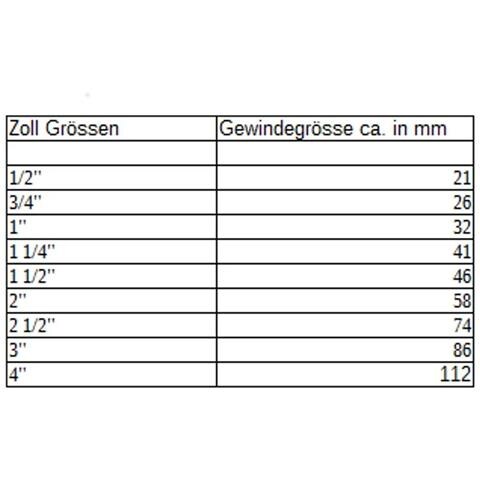 | Zoll Grössen | Gewindegrösse ca. in mm |
|---|---|
| | |
| 1/2'' | 21 |
| 3/4'' | 26 |
| 1'' | 32 |
| 1 1/4'' | 41 |
| 1 1/2'' | 46 |
| 2'' | 58 |
| 2 1/2'' | 74 |
| 3'' | 86 |
| 4'' | 112 |